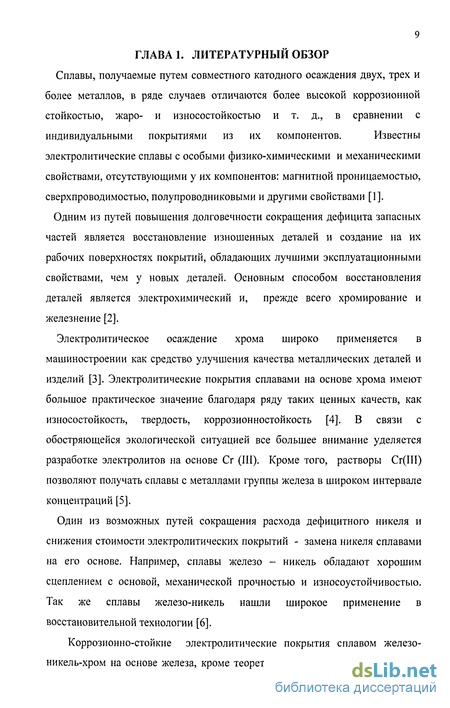 9

ГЛАВА 1. ЛИТЕРАТУРНЫЙ ОБЗОР

Сплавы, получаемые путем совместного катодного осаждения двух, трех и более металлов, в ряде случаев отличаются более высокой коррозионной стойкостью, жаро- и износостойкостью и т. д., в сравнении с индивидуальными покрытиями из их компонентов. Известны электролитические сплавы с особыми физико-химическими и механическими свойствами, отсутствующими у их компонентов: магнитной проницаемостью, сверхпроводимостью, полупроводниковыми и другими свойствами [1].

Одним из путей повышения долговечности сокращения дефицита запасных частей является восстановление изношенных деталей и создание на их рабочих поверхностях покрытий, обладающих лучшими эксплуатационными свойствами, чем у новых деталей. Основным способом восстановления деталей является электрохимический и, прежде всего хромирование и железнение [2].

Электролитическое осаждение хрома широко применяется в машиностроении как средство улучшения качества металлических деталей и изделий [3]. Электролитические покрытия сплавами на основе хрома имеют большое практическое значение благодаря ряду таких ценных качеств, как износостойкость, твердость, коррозионностойкость [4]. В связи с обостряющейся экологической ситуацией все большее внимание уделяется разработке электролитов на основе Cr (III). Кроме того, растворы Cr(III) позволяют получать сплавы с металлами группы железа в широком интервале концентраций [5].

Один из возможных путей сокращения расхода дефицитного никеля и снижения стоимости электролитических покрытий - замена никеля сплавами на его основе. Например, сплавы железо – никель обладают хорошим сцеплением с основой, механической прочностью и износоустойчивостью. Так же сплавы железо-никель нашли широкое применение в восстановительной технологии [6].

Коррозионно-стойкие электролитические покрытия сплавом железо-никель-хром на основе железа, кроме теорет

dsLib.net
библиотека диссертаций